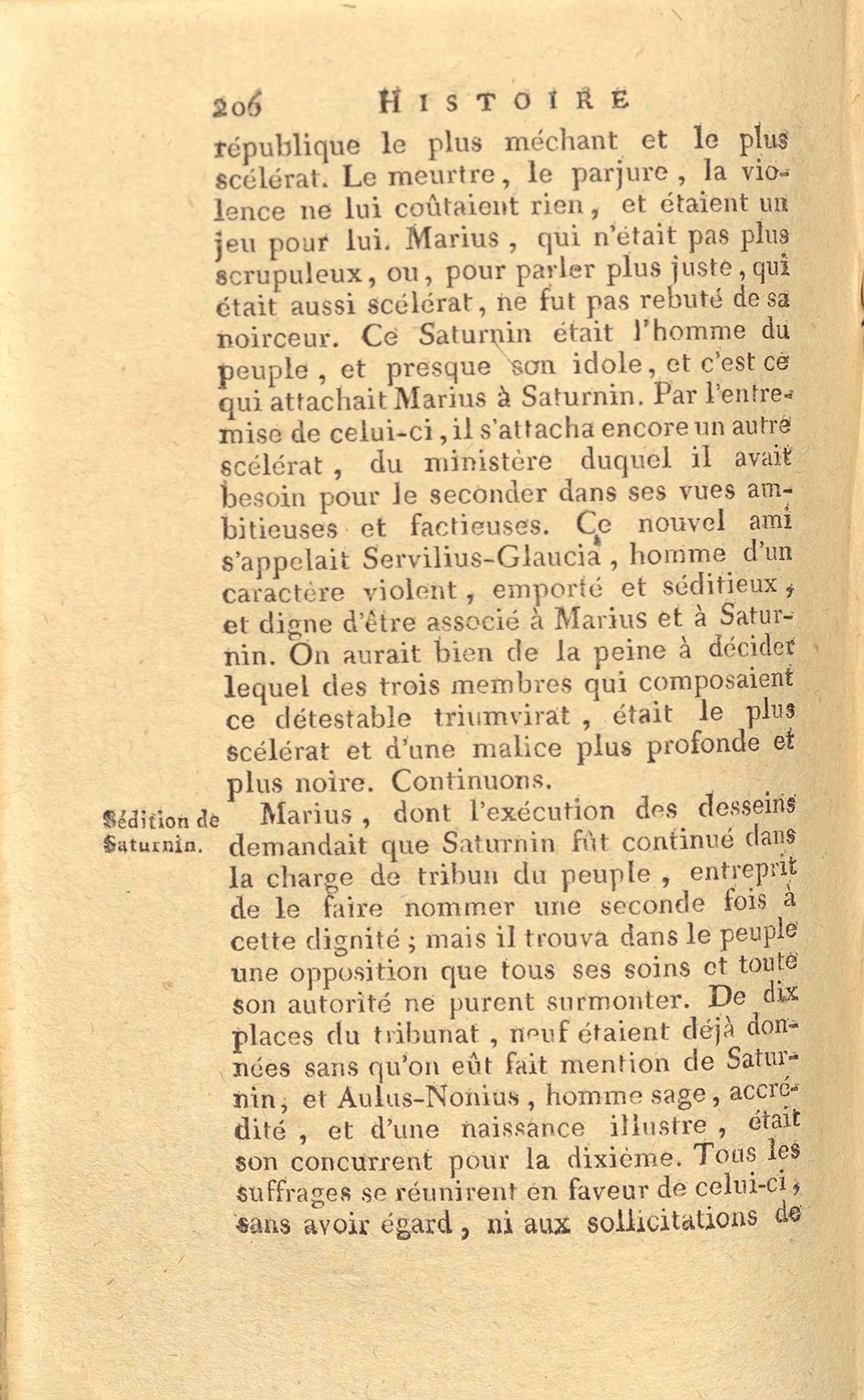 206 HISTOIRE

république le plus méchant et le plus scélérat. Le meurtre, le parjure, la violence ne lui coûtaient rien, et étaient un jeu pour lui. Marius, qui n'était pas plus scrupuleux, ou, pour parler plus juste, qui était aussi scélérat, ne fut pas rebuté de sa noirceur. Ce Saturnin était l'homme du peuple, et presque son idole, et c'est ce qui attachait Marius à Saturnin. Par l'entremise de celui-ci, il s'attacha encore un autre scélérat, du ministère duquel il avait besoin pour le seconder dans ses vues ambitieuses et factieuses. Ce nouvel ami s'appelait Servilius-Glaucia, homme d'un caractère violent, emporté et séditieux, et digne d'être associé à Marius et à Saturnin. On aurait bien de la peine à décider lequel des trois membres qui composaient ce détestable triumvirat, était le plus scélérat et d'une malice plus profonde et plus noire. Continuons.

Sédition de Saturnin.

Marius, dont l'exécution des desseins demandait que Saturnin fût continué dans la charge de tribun du peuple, entreprit de le faire nommer une seconde fois à cette dignité ; mais il trouva dans le peuple une opposition que tous ses soins et toute son autorité ne purent surmonter. De dix places du tribunat, neuf étaient déjà données sans qu'on eût fait mention de Saturnin, et Aulus-Nonius, homme sage, accrédité, et d'une naissance illustre, était son concurrent pour la dixième. Tous les suffrages se réunirent en faveur de celui-ci, sans avoir égard, ni aux sollicitations de